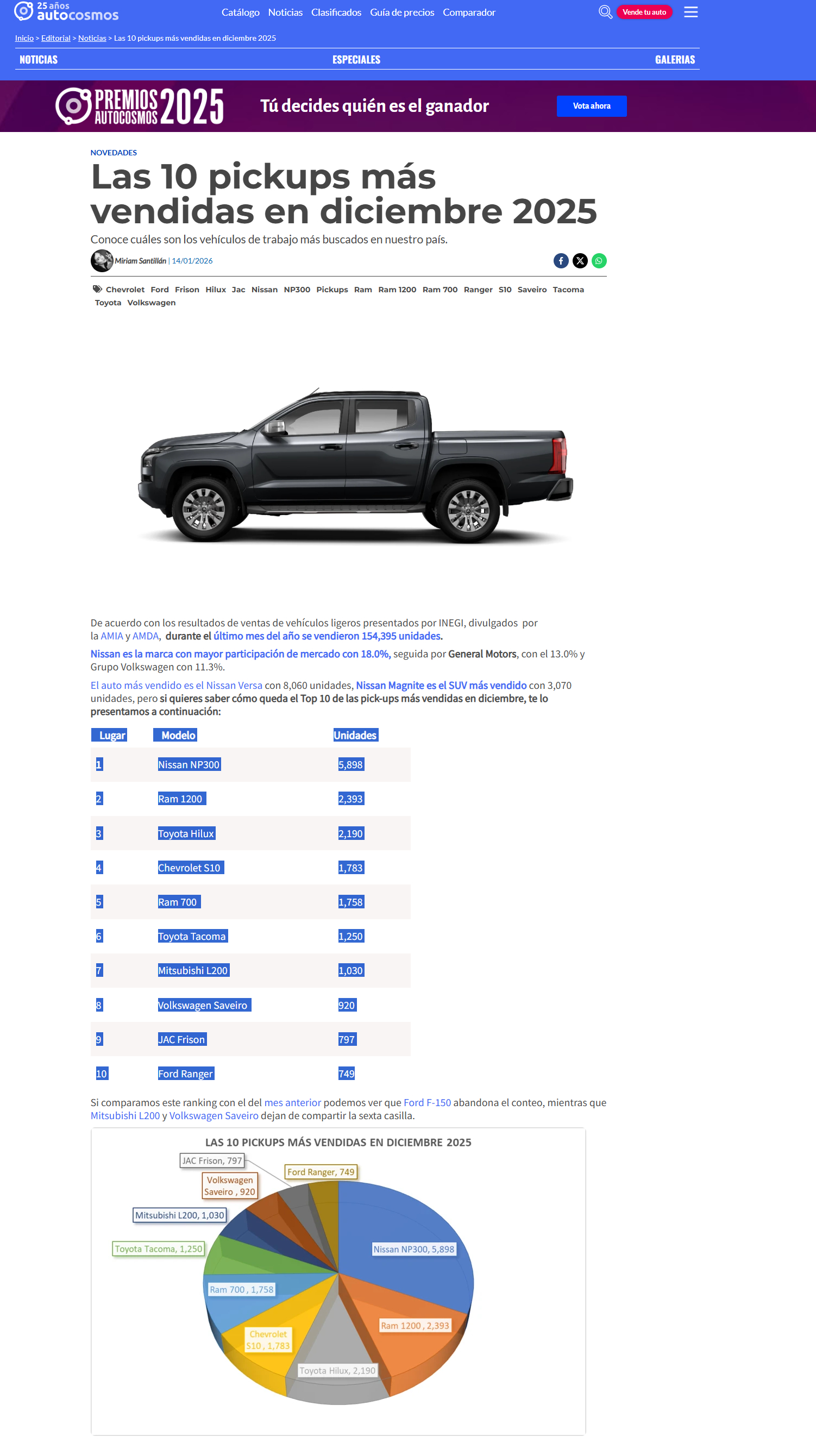 25 años autocosmos

Catálogo Noticias Clasificados Guía de precios Comparador

Vende tu auto

Inicio > Editorial > Noticias > Las 10 pickups más vendidas en diciembre 2025

NOTICIAS ESPECIALES GALERIAS

PREMIOS AUTOCOSMOS 2025 Tú decides quién es el ganador Vota ahora

NOVEDADES

Las 10 pickups más vendidas en diciembre 2025

Conoce cuáles son los vehículos de trabajo más buscados en nuestro país.

Miriam Santillán | 14/01/2026

Chevrolet Ford Frison Hilux Jac Nissan NP300 Pickups Ram Ram 1200 Ram 700 Ranger S10 Saveiro Tacoma Toyota Volkswagen

De acuerdo con los resultados de ventas de vehículos ligeros presentados por INEGI, divulgados por la AMIA y AMDA, durante el último mes del año se vendieron 154,395 unidades.

Nissan es la marca con mayor participación de mercado con 18.0%, seguida por General Motors, con el 13.0% y Grupo Volkswagen con 11.3%.

El auto más vendido es el Nissan Versa con 8,060 unidades, Nissan Magnite es el SUV más vendido con 3,070 unidades, pero si quieres saber cómo queda el Top 10 de las pick-ups más vendidas en diciembre, te lo presentamos a continuación:

| Lugar | Modelo | Unidades |
|---|---|---|
| 1 | Nissan NP300 | 5,898 |
| 2 | Ram 1200 | 2,393 |
| 3 | Toyota Hilux | 2,190 |
| 4 | Chevrolet S10 | 1,783 |
| 5 | Ram 700 | 1,758 |
| 6 | Toyota Tacoma | 1,250 |
| 7 | Mitsubishi L200 | 1,030 |
| 8 | Volkswagen Saveiro | 920 |
| 9 | JAC Frison | 797 |
| 10 | Ford Ranger | 749 |

Si comparamos este ranking con el del mes anterior podemos ver que Ford F-150 abandona el conteo, mientras que Mitsubishi L200 y Volkswagen Saveiro dejan de compartir la sexta casilla.

LAS 10 PICKUPS MÁS VENDIDAS EN DICIEMBRE 2025

JAC Frison, 797
Ford Ranger, 749
Volkswagen Saveiro , 920
Mitsubishi L200, 1,030
Toyota Tacoma, 1,250
Nissan NP300, 5,898
Ram 700 , 1,758
Ram 1200 , 2,393
Chevrolet S10 , 1,783
Toyota Hilux, 2,190